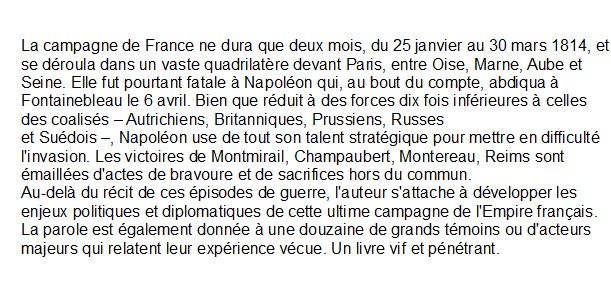 La campagne de France ne dura que deux mois, du 25 janvier au 30 mars 1814, et se déroula dans un vaste quadrilatère devant Paris, entre Oise, Marne, Aube et Seine. Elle fut pourtant fatale à Napoléon qui, au bout du compte, abdiqua à Fontainebleau le 6 avril. Bien que réduit à des forces dix fois inférieures à celles des coalisés – Autrichiens, Britanniques, Prussiens, Russes
et Suédois –, Napoléon use de tout son talent stratégique pour mettre en difficulté l'invasion. Les victoires de Montmirail, Champaubert, Montereau, Reims sont émaillées d'actes de bravoure et de sacrifices hors du commun.
Au-delà du récit de ces épisodes de guerre, l'auteur s'attache à développer les enjeux politiques et diplomatiques de cette ultime campagne de l'Empire français. La parole est également donnée à une douzaine de grands témoins ou d'acteurs majeurs qui relatent leur expérience vécue. Un livre vif et pénétrant.